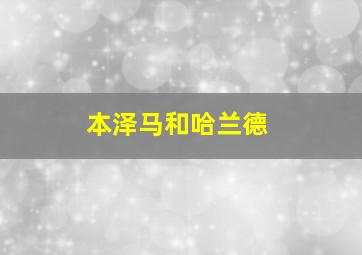 本泽马和哈兰德